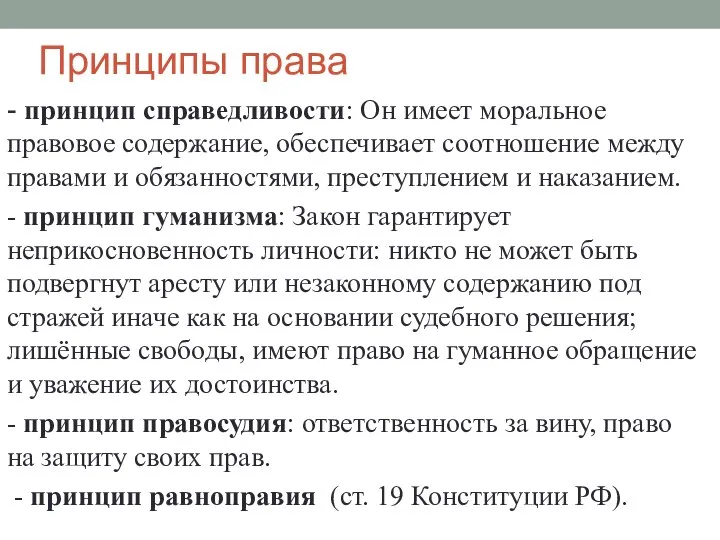 Принципы права

- принцип справедливости: Он имеет моральное правовое содержание, обеспечивает соотношение между правами и обязанностями, преступлением и наказанием.

- принцип гуманизма: Закон гарантирует неприкосновенность личности: никто не может быть подвергнут аресту или незаконному содержанию под стражей иначе как на основании судебного решения; лишённые свободы, имеют право на гуманное обращение и уважение их достоинства.

- принцип правосудия: ответственность за вину, право на защиту своих прав.

- принцип равноправия (ст. 19 Конституции РФ).